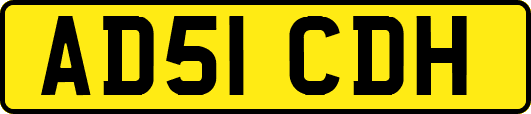 AD51 CDH